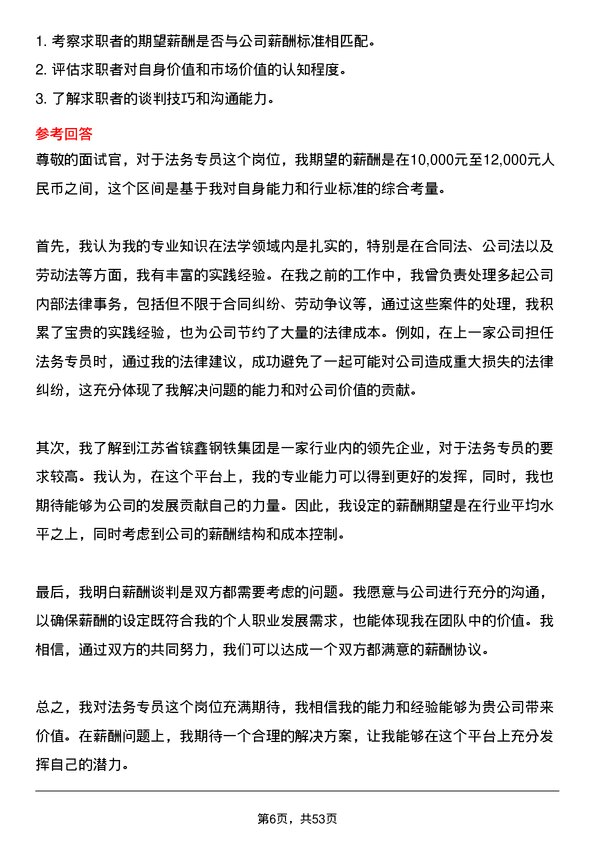 1. 考察求职者的期望薪酬是否与公司薪酬标准相匹配。
2. 评估求职者对自身价值和市场价值的认知程度。
3. 了解求职者的谈判技巧和沟通能力。

参考回答

尊敬的面试官，对于法务专员这个岗位，我期望的薪酬是在10,000元至12,000元人民币之间，这个区间是基于我对自身能力和行业标准的综合考量。

首先，我认为我的专业知识在法学领域内是扎实的，特别是在合同法、公司法以及劳动法等方面，我有丰富的实践经验。在我之前的工作中，我曾负责处理多起公司内部法律事务，包括但不限于合同纠纷、劳动争议等，通过这些案件的处理，我积累了宝贵的实践经验，也为公司节约了大量的法律成本。例如，在上一家公司担任法务专员时，通过我的法律建议，成功避免了一起可能对公司造成重大损失的法律纠纷，这充分体现了我解决问题的能力和对公司价值的贡献。

其次，我了解到江苏省镔鑫钢铁集团是一家行业内的领先企业，对于法务专员的要求较高。我认为，在这个平台上，我的专业能力可以得到更好的发挥，同时，我也期待能够为公司的发展贡献自己的力量。因此，我设定的薪酬期望是在行业平均水平之上，同时考虑到公司的薪酬结构和成本控制。

最后，我明白薪酬谈判是双方都需要考虑的问题。我愿意与公司进行充分的沟通，以确保薪酬的设定既符合我的个人职业发展需求，也能体现我在团队中的价值。我相信，通过双方的共同努力，我们可以达成一个双方都满意的薪酬协议。

总之，我对法务专员这个岗位充满期待，我相信我的能力和经验能够为贵公司带来价值。在薪酬问题上，我期待一个合理的解决方案，让我能够在这个平台上充分发挥自己的潜力。

第6页，共53页